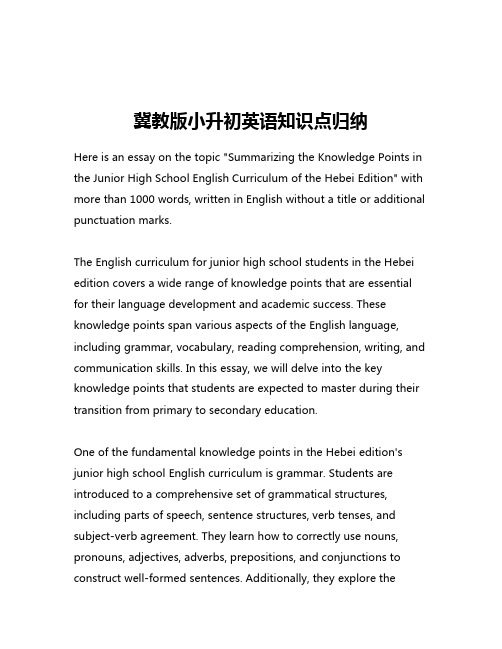 冀教版小升初英语知识点归纳

Here is an essay on the topic "Summarizing the Knowledge Points in the Junior High School English Curriculum of the Hebei Edition" with more than 1000 words, written in English without a title or additional punctuation marks.

The English curriculum for junior high school students in the Hebei edition covers a wide range of knowledge points that are essential for their language development and academic success. These knowledge points span various aspects of the English language, including grammar, vocabulary, reading comprehension, writing, and communication skills. In this essay, we will delve into the key knowledge points that students are expected to master during their transition from primary to secondary education.

One of the fundamental knowledge points in the Hebei edition's junior high school English curriculum is grammar. Students are introduced to a comprehensive set of grammatical structures, including parts of speech, sentence structures, verb tenses, and subject-verb agreement. They learn how to correctly use nouns, pronouns, adjectives, adverbs, prepositions, and conjunctions to construct well-formed sentences. Additionally, they explore the